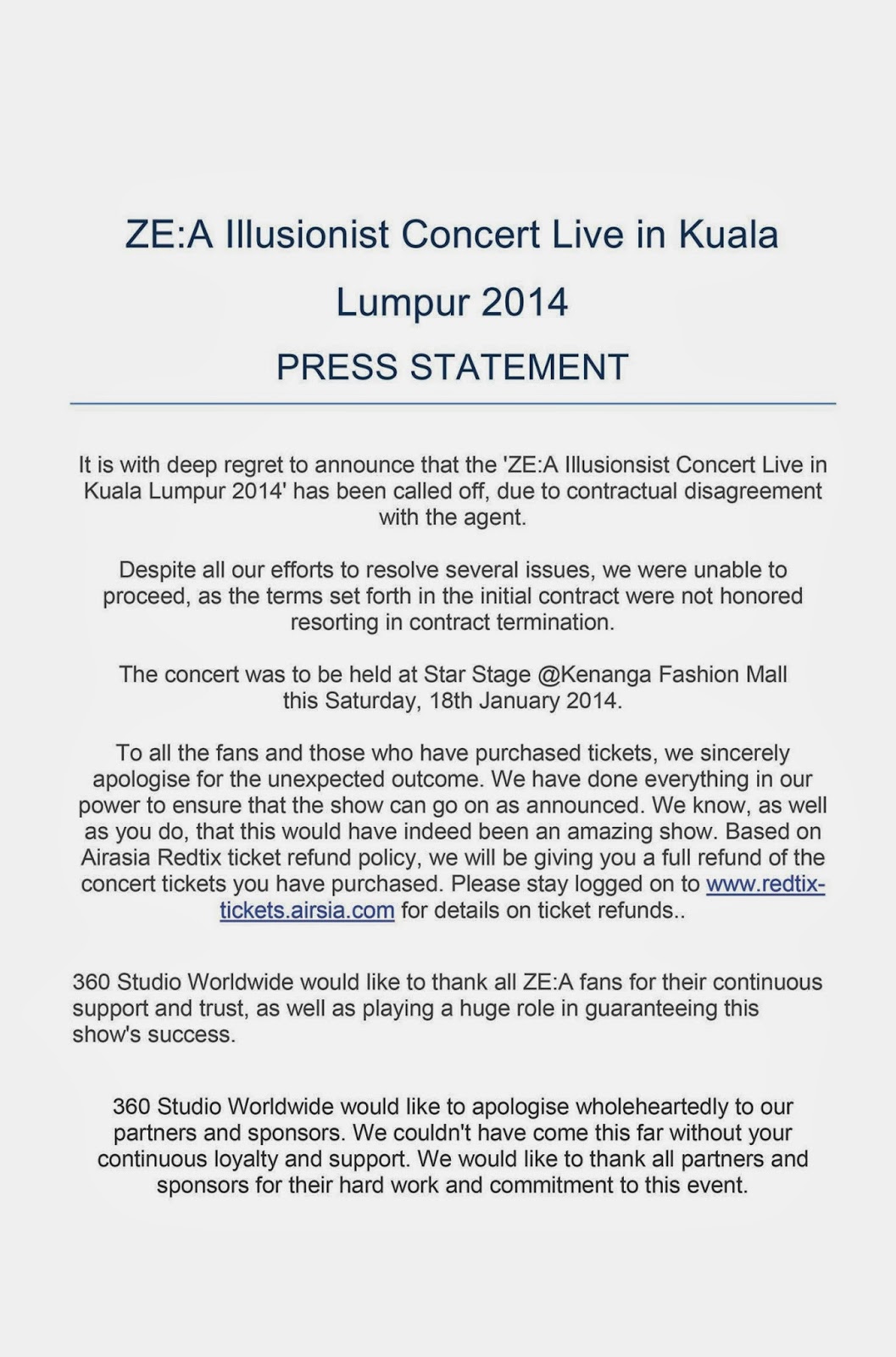 ZE:A Illusionist Concert Live in Kuala Lumpur 2014

PRESS STATEMENT

It is with deep regret to announce that the 'ZE:A Illusionsist Concert Live in Kuala Lumpur 2014' has been called off, due to contractual disagreement with the agent.

Despite all our efforts to resolve several issues, we were unable to proceed, as the terms set forth in the initial contract were not honored resorting in contract termination.

The concert was to be held at Star Stage @Kenanga Fashion Mall this Saturday, 18th January 2014.

To all the fans and those who have purchased tickets, we sincerely apologise for the unexpected outcome. We have done everything in our power to ensure that the show can go on as announced. We know, as well as you do, that this would have indeed been an amazing show. Based on Airasia Redtix ticket refund policy, we will be giving you a full refund of the concert tickets you have purchased. Please stay logged on to www.redtix-tickets.airsia.com for details on ticket refunds..

360 Studio Worldwide would like to thank all ZE:A fans for their continuous support and trust, as well as playing a huge role in guaranteeing this show's success.

360 Studio Worldwide would like to apologise wholeheartedly to our partners and sponsors. We couldn't have come this far without your continuous loyalty and support. We would like to thank all partners and sponsors for their hard work and commitment to this event.